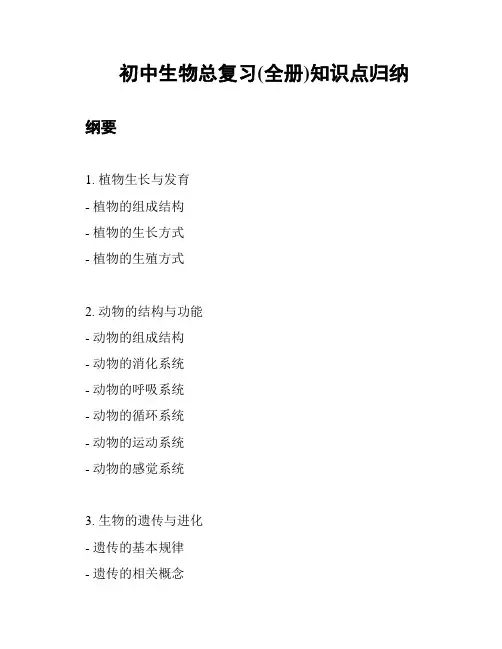 初中生物总复习(全册)知识点归纳

纲要

1. 植物生长与发育
- 植物的组成结构
- 植物的生长方式
- 植物的生殖方式

2. 动物的结构与功能
- 动物的组成结构
- 动物的消化系统
- 动物的呼吸系统
- 动物的循环系统
- 动物的运动系统
- 动物的感觉系统

3. 生物的遗传与进化
- 遗传的基本规律
- 遗传的相关概念